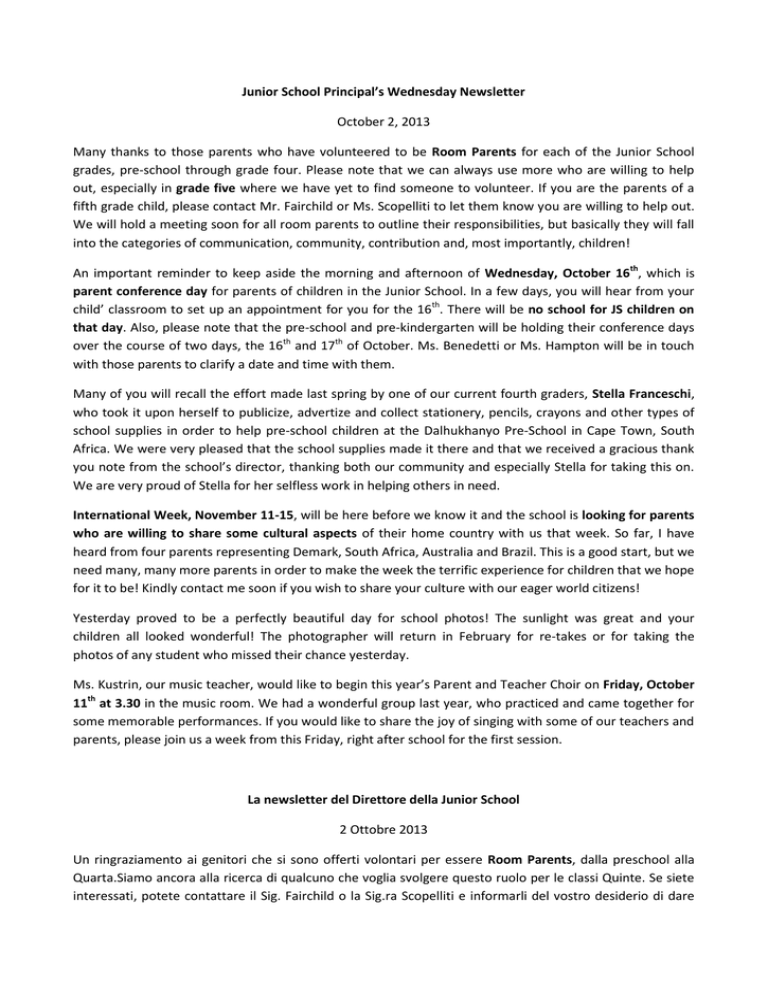 Junior School Principal's Wednesday Newsletter

October 2, 2013

Many thanks to those parents who have volunteered to be Room Parents for each of the Junior School grades, pre-school through grade four. Please note that we can always use more who are willing to help out, especially in grade five where we have yet to find someone to volunteer. If you are the parents of a fifth grade child, please contact Mr. Fairchild or Ms. Scopelliti to let them know you are willing to help out. We will hold a meeting soon for all room parents to outline their responsibilities, but basically they will fall into the categories of communication, community, contribution and, most importantly, children!

An important reminder to keep aside the morning and afternoon of Wednesday, October 16$^{th}$, which is parent conference day for parents of children in the Junior School. In a few days, you will hear from your child' classroom to set up an appointment for you for the 16$^{th}$. There will be no school for JS children on that day. Also, please note that the pre-school and pre-kindergarten will be holding their conference days over the course of two days, the 16$^{th}$ and 17$^{th}$ of October. Ms. Benedetti or Ms. Hampton will be in touch with those parents to clarify a date and time with them.

Many of you will recall the effort made last spring by one of our current fourth graders, Stella Franceschi, who took it upon herself to publicize, advertize and collect stationery, pencils, crayons and other types of school supplies in order to help pre-school children at the Dalhukhanyo Pre-School in Cape Town, South Africa. We were very pleased that the school supplies made it there and that we received a gracious thank you note from the school's director, thanking both our community and especially Stella for taking this on. We are very proud of Stella for her selfless work in helping others in need.

International Week, November 11-15, will be here before we know it and the school is looking for parents who are willing to share some cultural aspects of their home country with us that week. So far, I have heard from four parents representing Demark, South Africa, Australia and Brazil. This is a good start, but we need many, many more parents in order to make the week the terrific experience for children that we hope for it to be! Kindly contact me soon if you wish to share your culture with our eager world citizens!

Yesterday proved to be a perfectly beautiful day for school photos! The sunlight was great and your children all looked wonderful! The photographer will return in February for re-takes or for taking the photos of any student who missed their chance yesterday.

Ms. Kustrin, our music teacher, would like to begin this year's Parent and Teacher Choir on Friday, October 11$^{th}$ at 3.30 in the music room. We had a wonderful group last year, who practiced and came together for some memorable performances. If you would like to share the joy of singing with some of our teachers and parents, please join us a week from this Friday, right after school for the first session.

La newsletter del Direttore della Junior School

2 Ottobre 2013

Un ringraziamento ai genitori che si sono offerti volontari per essere Room Parents, dalla preschool alla Quarta.Siamo ancora alla ricerca di qualcuno che voglia svolgere questo ruolo per le classi Quinte. Se siete interessati, potete contattare il Sig. Fairchild o la Sig.ra Scopelliti e informarli del vostro desiderio di dare